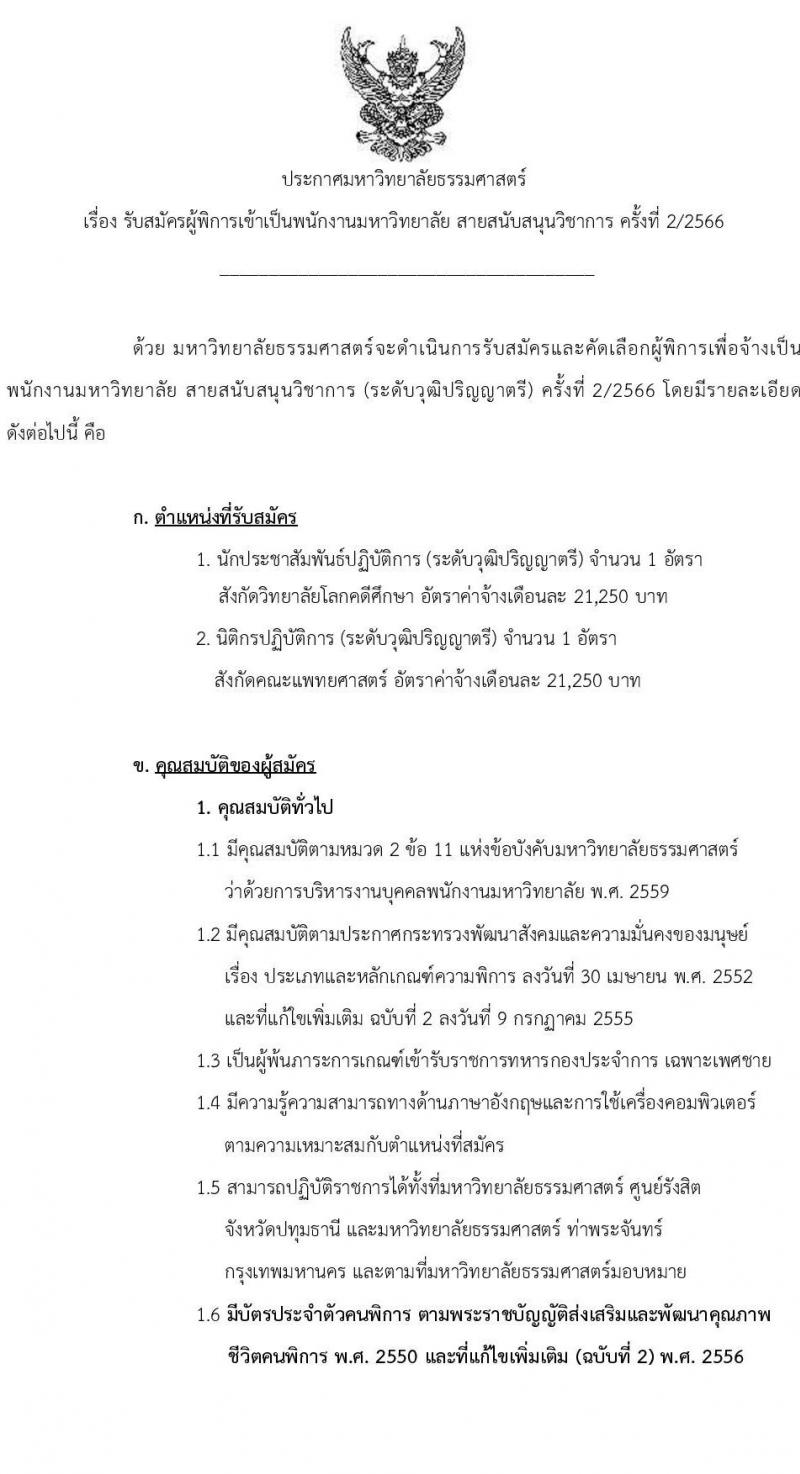 ประกาศมหาวิทยาลัยธรรมศาสตร์
เรื่อง รับสมัครผู้พิการเข้าเป็นพนักงานมหาวิทยาลัย สายสนับสนุนวิชาการ ครั้งที่ 2/2566

ด้วย มหาวิทยาลัยธรรมศาสตร์จะดำเนินการรับสมัครและคัดเลือกผู้พิการเพื่อจ้างเป็นพนักงานมหาวิทยาลัย สายสนับสนุนวิชาการ (ระดับวุฒิปริญญาตรี) ครั้งที่ 2/2566 โดยมีรายละเอียดดังต่อไปนี้ คือ

ก. ตำแหน่งที่รับสมัคร

1. นักประชาสัมพันธ์ปฏิบัติการ (ระดับวุฒิปริญญาตรี) จำนวน 1 อัตรา สังกัดวิทยาลัยโลกคดีศึกษา อัตราค่าจ้างเดือนละ 21,250 บาท

2. นิติกรปฏิบัติการ (ระดับวุฒิปริญญาตรี) จำนวน 1 อัตรา สังกัดคณะแพทยศาสตร์ อัตราค่าจ้างเดือนละ 21,250 บาท

ข. คุณสมบัติของผู้สมัคร

1. คุณสมบัติทั่วไป

1.1 มีคุณสมบัติตามหมวด 2 ข้อ 11 แห่งข้อบังคับมหาวิทยาลัยธรรมศาสตร์ ว่าด้วยการบริหารงานบุคคลพนักงานมหาวิทยาลัย พ.ศ. 2559

1.2 มีคุณสมบัติตามประกาศกระทรวงพัฒนาสังคมและความมั่นคงของมนุษย์ เรื่อง ประเภทและหลักเกณฑ์ความพิการ ลงวันที่ 30 เมษายน พ.ศ. 2552 และที่แก้ไขเพิ่มเติม ฉบับที่ 2 ลงวันที่ 9 กรกฎาคม 2555

1.3 เป็นผู้พ้นภาระการเกณฑ์เข้ารับราชการทหารกองประจำการ เฉพาะเพศชาย

1.4 มีความรู้ความสามารถทางด้านภาษาอังกฤษและการใช้เครื่องคอมพิวเตอร์ ตามความเหมาะสมกับตำแหน่งที่สมัคร

1.5 สามารถปฏิบัติราชการได้ทั้งที่มหาวิทยาลัยธรรมศาสตร์ ศูนย์รังสิต จังหวัดปทุมธานี และมหาวิทยาลัยธรรมศาสตร์ ท่าพระจันทร์ กรุงเทพมหานคร และตามที่มหาวิทยาลัยธรรมศาสตร์มอบหมาย

1.6 มีบัตรประจำตัวคนพิการ ตามพระราชบัญญัติส่งเสริมและพัฒนาคุณภาพชีวิตคนพิการ พ.ศ. 2550 และที่แก้ไขเพิ่มเติม (ฉบับที่ 2) พ.ศ. 2556